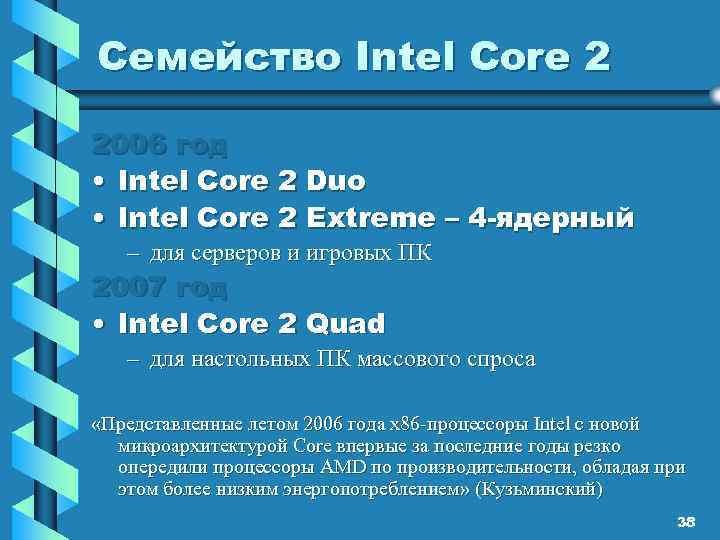 Семейство Intel Core 2

2006 год

• Intel Core 2 Duo
• Intel Core 2 Extreme – 4-ядерный
– для серверов и игровых ПК

2007 год

• Intel Core 2 Quad
– для настольных ПК массового спроса

«Представленные летом 2006 года x86-процессоры Intel с новой микроархитектурой Core впервые за последние годы резко опередили процессоры AMD по производительности, обладая при этом более низким энергопотреблением» (Кузьминский)

38